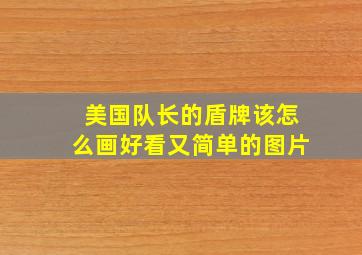 美国队长的盾牌该怎么画好看又简单的图片